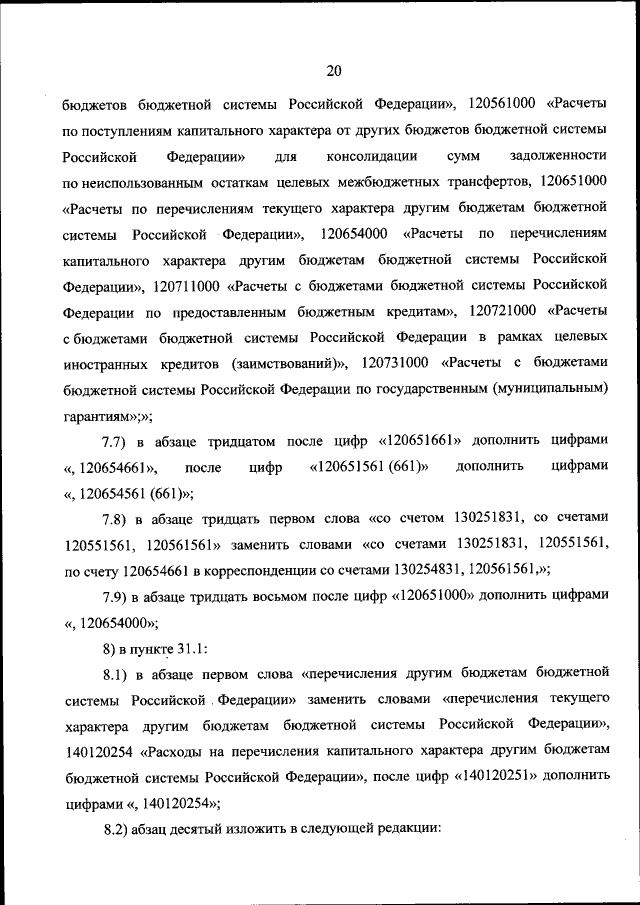 20

бюджетов бюджетной системы Российской Федерации», 120561000 «Расчеты по поступлениям капитального характера от других бюджетов бюджетной системы Российской Федерации» для консолидации сумм задолженности по неиспользованным остаткам целевых межбюджетных трансфертов, 120651000 «Расчеты по перечислениям текущего характера другим бюджетам бюджетной системы Российской Федерации», 120654000 «Расчеты по перечислениям капитального характера другим бюджетам бюджетной системы Российской Федерации», 120711000 «Расчеты с бюджетами бюджетной системы Российской Федерации по предоставленным бюджетным кредитам», 120721000 «Расчеты с бюджетами бюджетной системы Российской Федерации в рамках целевых иностранных кредитов (заимствований)», 120731000 «Расчеты с бюджетами бюджетной системы Российской Федерации по государственным (муниципальным) гарантиям»;»;

7.7) в абзаце тридцатом после цифр «120651661» дополнить цифрами «, 120654661», после цифр «120651561 (661)» дополнить цифрами «, 120654561 (661)»;

7.8) в абзаце тридцать первом слова «со счетом 130251831, со счетами 120551561, 120561561» заменить словами «со счетами 130251831, 120551561, по счету 120654661 в корреспонденции со счетами 130254831, 120561561,»;

7.9) в абзаце тридцать восьмом после цифр «120651000» дополнить цифрами «, 120654000»;

8) в пункте 31.1:

8.1) в абзаце первом слова «перечисления другим бюджетам бюджетной системы Российской Федерации» заменить словами «перечисления текущего характера другим бюджетам бюджетной системы Российской Федерации», 140120254 «Расходы на перечисления капитального характера другим бюджетам бюджетной системы Российской Федерации», после цифр «140120251» дополнить цифрами «, 140120254»;

8.2) абзац десятый изложить в следующей редакции: